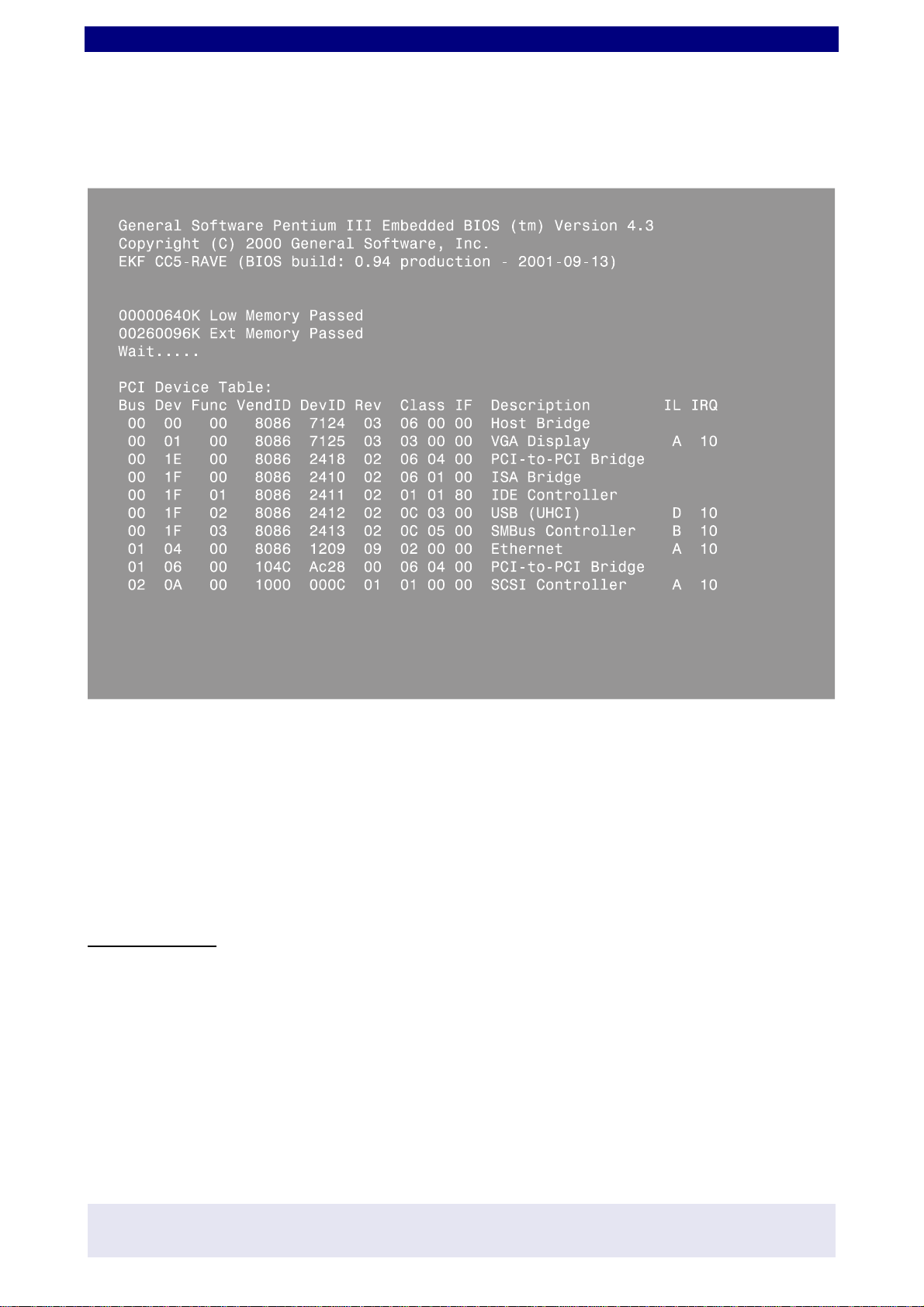 General Software Pentium III Embedded BIOS (tm) Version 4.3
Copyright (C) 2000 General Software, Inc.
EKF CC5-RAVE (BIOS build: 0.94 production - 2001-09-13)

00000640K Low Memory Passed
00260096K Ext Memory Passed
Wait.....

PCI Device Table:

| Bus | Dev | Func | VendID | DevID | Rev | Class | IF | Description | IL | IRQ |
|---|---|---|---|---|---|---|---|---|---|---|
| 00 | 00 | 00 | 8086 | 7124 | 03 | 06 00 | 00 | Host Bridge | | |
| 00 | 01 | 00 | 8086 | 7125 | 03 | 03 00 | 00 | VGA Display | A | 10 |
| 00 | 1E | 00 | 8086 | 2418 | 02 | 06 04 | 00 | PCI-to-PCI Bridge | | |
| 00 | 1F | 00 | 8086 | 2410 | 02 | 06 01 | 00 | ISA Bridge | | |
| 00 | 1F | 01 | 8086 | 2411 | 02 | 01 01 | 80 | IDE Controller | | |
| 00 | 1F | 02 | 8086 | 2412 | 02 | 0C 03 | 00 | USB (UHCI) | D | 10 |
| 00 | 1F | 03 | 8086 | 2413 | 02 | 0C 05 | 00 | SMBus Controller | B | 10 |
| 01 | 04 | 00 | 8086 | 1209 | 09 | 02 00 | 00 | Ethernet | A | 10 |
| 01 | 06 | 00 | 104C | Ac28 | 00 | 06 04 | 00 | PCI-to-PCI Bridge | | |
| 02 | 0A | 00 | 1000 | 000C | 01 | 01 00 | 00 | SCSI Controller | A | 10 |